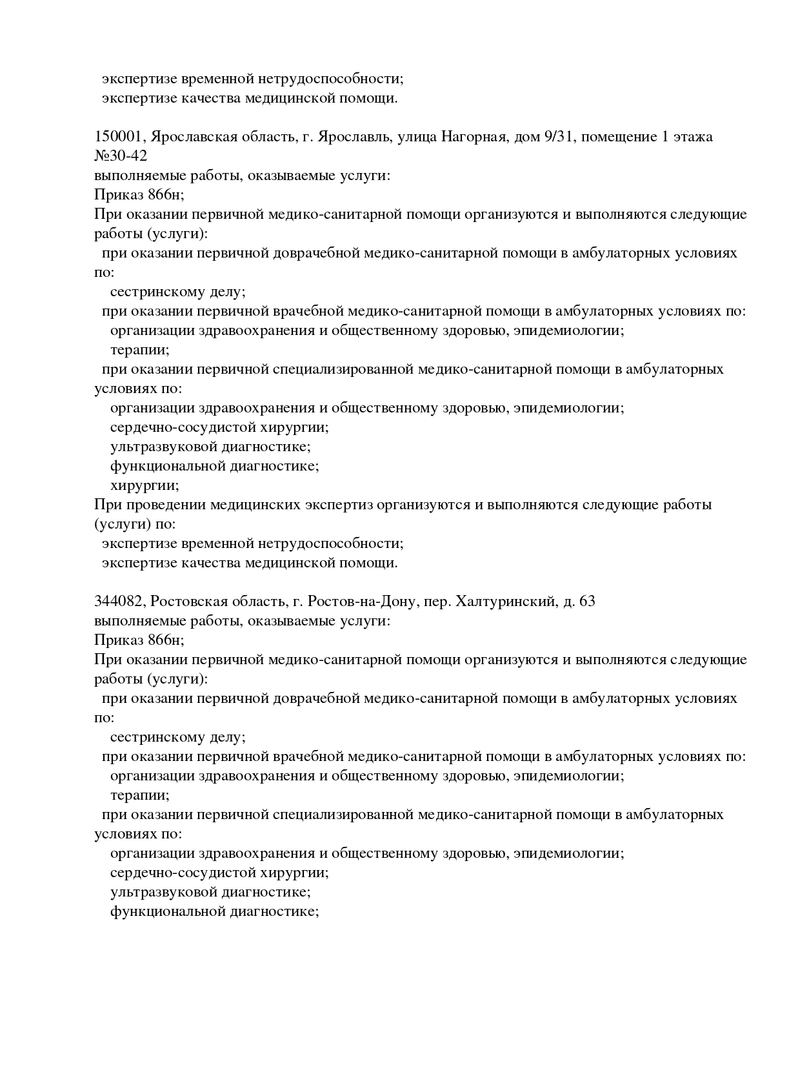 экспертизе временной нетрудоспособности;
экспертизе качества медицинской помощи.

150001, Ярославская область, г. Ярославль, улица Нагорная, дом 9/31, помещение 1 этажа №30-42
выполняемые работы, оказываемые услуги:
Приказ 866н;
При оказании первичной медико-санитарной помощи организуются и выполняются следующие работы (услуги):
при оказании первичной доврачебной медико-санитарной помощи в амбулаторных условиях по:
сестринскому делу;
при оказании первичной врачебной медико-санитарной помощи в амбулаторных условиях по:
организации здравоохранения и общественному здоровью, эпидемиологии;
терапии;
при оказании первичной специализированной медико-санитарной помощи в амбулаторных условиях по:
организации здравоохранения и общественному здоровью, эпидемиологии;
сердечно-сосудистой хирургии;
ультразвуковой диагностике;
функциональной диагностике;
хирургии;
При проведении медицинских экспертиз организуются и выполняются следующие работы (услуги) по:
экспертизе временной нетрудоспособности;
экспертизе качества медицинской помощи.

344082, Ростовская область, г. Ростов-на-Дону, пер. Халтуринский, д. 63
выполняемые работы, оказываемые услуги:
Приказ 866н;
При оказании первичной медико-санитарной помощи организуются и выполняются следующие работы (услуги):
при оказании первичной доврачебной медико-санитарной помощи в амбулаторных условиях по:
сестринскому делу;
при оказании первичной врачебной медико-санитарной помощи в амбулаторных условиях по:
организации здравоохранения и общественному здоровью, эпидемиологии;
терапии;
при оказании первичной специализированной медико-санитарной помощи в амбулаторных условиях по:
организации здравоохранения и общественному здоровью, эпидемиологии;
сердечно-сосудистой хирургии;
ультразвуковой диагностике;
функциональной диагностике;